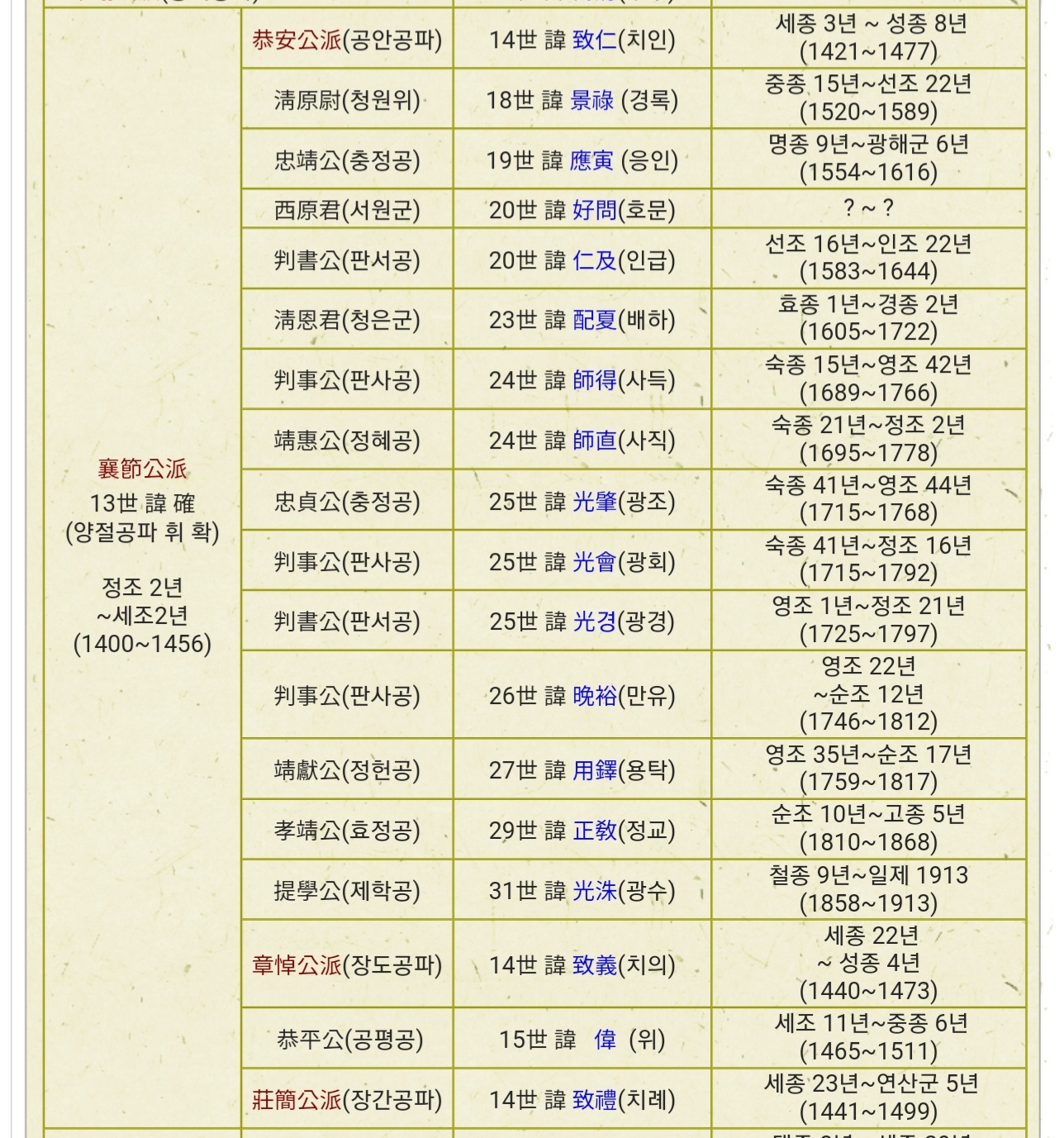 | | | | |
|---|---|---|---|
| 襄節公派 13世 諱 確 (양절공파 휘 확) 정조 2년 ~세조2년 (1400~1456) | 恭安公派(공안공파) | 14世 諱 致仁(치인) | 세종 3년 ~ 성종 8년 (1421~1477) |
| | 淸原尉(청원위) | 18世 諱 景祿 (경록) | 중종 15년~선조 22년 (1520~1589) |
| | 忠靖公(충정공) | 19世 諱 應寅 (응인) | 명종 9년~광해군 6년 (1554~1616) |
| | 西原君(서원군) | 20世 諱 好問(호문) | ? ~ ? |
| | 判書公(판서공) | 20世 諱 仁及(인급) | 선조 16년~인조 22년 (1583~1644) |
| | 淸恩君(청은군) | 23世 諱 配夏(배하) | 효종 1년~경종 2년 (1605~1722) |
| | 判事公(판사공) | 24世 諱 師得(사득) | 숙종 15년~영조 42년 (1689~1766) |
| | 靖惠公(정혜공) | 24世 諱 師直(사직) | 숙종 21년~정조 2년 (1695~1778) |
| | 忠貞公(충정공) | 25世 諱 光肇(광조) | 숙종 41년~영조 44년 (1715~1768) |
| | 判事公(판사공) | 25世 諱 光會(광회) | 숙종 41년~정조 16년 (1715~1792) |
| | 判書公(판서공) | 25世 諱 光경(광경) | 영조 1년~정조 21년 (1725~1797) |
| | 判事公(판사공) | 26世 諱 晩裕(만유) | 영조 22년 ~순조 12년 (1746~1812) |
| | 靖獻公(정헌공) | 27世 諱 用鐸(용탁) | 영조 35년~순조 17년 (1759~1817) |
| | 孝靖公(효정공) | 29世 諱 正敎(정교) | 순조 10년~고종 5년 (1810~1868) |
| | 提學公(제학공) | 31世 諱 光洙(광수) | 철종 9년~일제 1913 (1858~1913) |
| | 章悼公派(장도공파) | 14世 諱 致義(치의) | 세종 22년 ~ 성종 4년 (1440~1473) |
| | 恭平公(공평공) | 15世 諱 偉 (위) | 세조 11년~중종 6년 (1465~1511) |
| | 莊簡公派(장간공파) | 14世 諱 致禮(치례) | 세종 23년~연산군 5년 (1441~1499) |